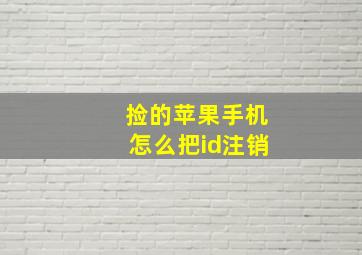 捡的苹果手机
怎么把id注销